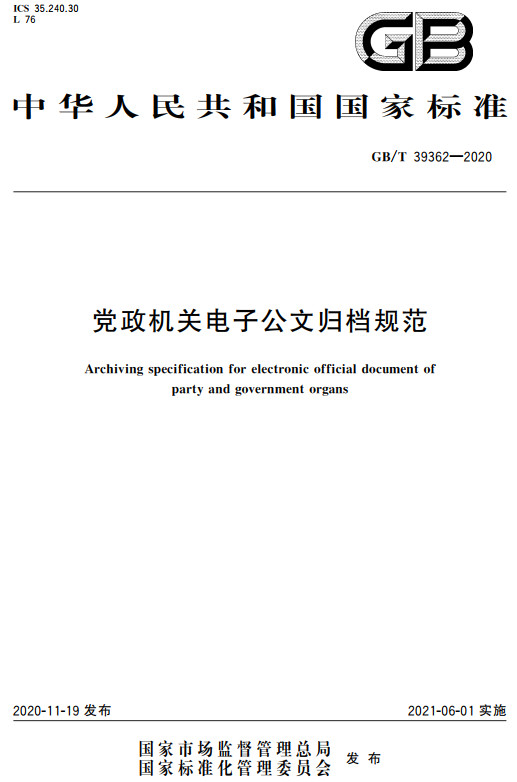 ICS 35.240.30
L 76

GB

中华人民共和国国家标准

GB/T 39362—2020

党政机关电子公文归档规范

Archiving specification for electronic official document of party and government organs

2020-11-19 发布

2021-06-01 实施

国家市场监督管理总局
国家标准化管理委员会
发布